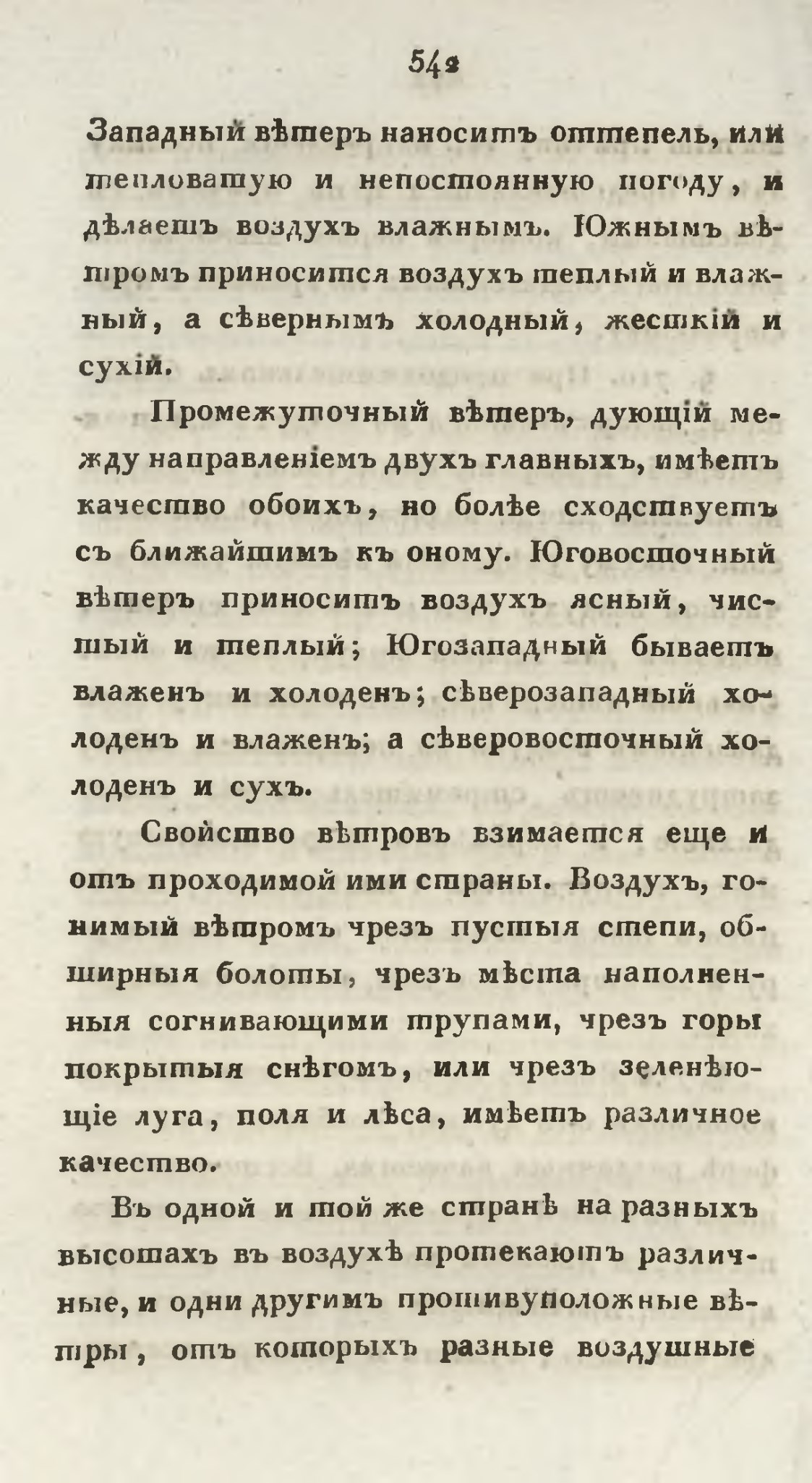 542

Западный вѣтеръ наноситъ оттепель, или тепловатую и непостоянную погоду, и дѣлаетъ воздухъ влажнымъ. Южнымъ вѣтромъ приносится воздухъ теплый и влажный, а сѣвернымъ холодный, жесткій и сухій.

Промежуточный вѣтеръ, дующій между направленіемъ двухъ главныхъ, имѣетъ качество обоихъ, но болѣе сходствуетъ съ ближайшимъ къ оному. Юговосточный вѣтеръ приноситъ воздухъ ясный, чистый и теплый; Югозападный бываетъ влаженъ и холоденъ; сѣверозападный холоденъ и влаженъ; а сѣверовосточный холоденъ и сухъ.

Свойство вѣтровъ взимается еще и отъ проходимой ими страны. Воздухъ, гонимый вѣтромъ чрезъ пустыя степи, обширныя болоты, чрезъ мѣста наполненныя согнивающими трупами, чрезъ горы покрытыя снѣгомъ, или чрезъ зеленѣющіе луга, поля и лѣса, имѣетъ различное качество.

Въ одной и той же странѣ на разныхъ высотахъ въ воздухѣ протекаютъ различные, и одни другимъ противуположные вѣтры, отъ которыхъ разные воздушные